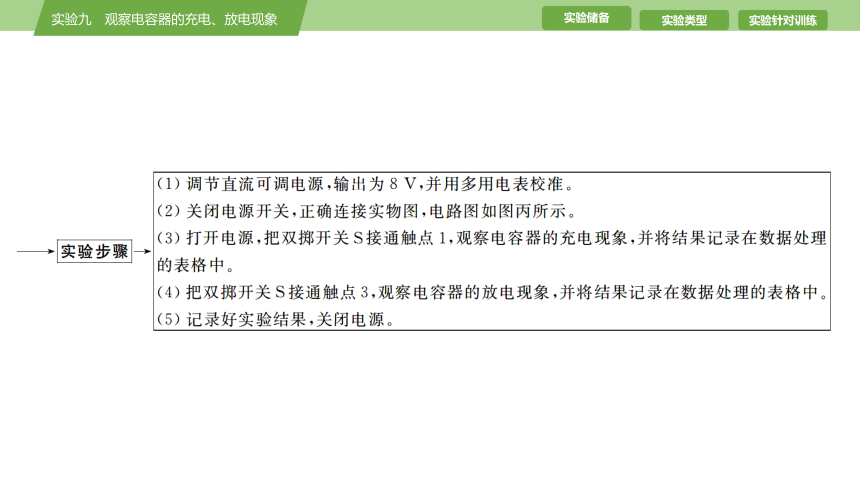 实验九　观察电容器的充电、放电现象

实验储备　实验类型　实验针对训练

实验步骤

(1) 调节直流可调电源，输出为 8 V，并用多用电表校准。
(2) 关闭电源开关，正确连接实物图，电路图如图丙所示。
(3) 打开电源，把双掷开关 S 接通触点 1，观察电容器的充电现象，并将结果记录在数据处理的表格中。
(4) 把双掷开关 S 接通触点 3，观察电容器的放电现象，并将结果记录在数据处理的表格中。
(5) 记录好实验结果，关闭电源。